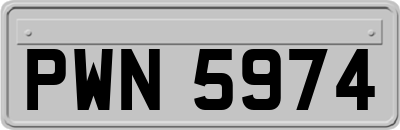 PWN 5974